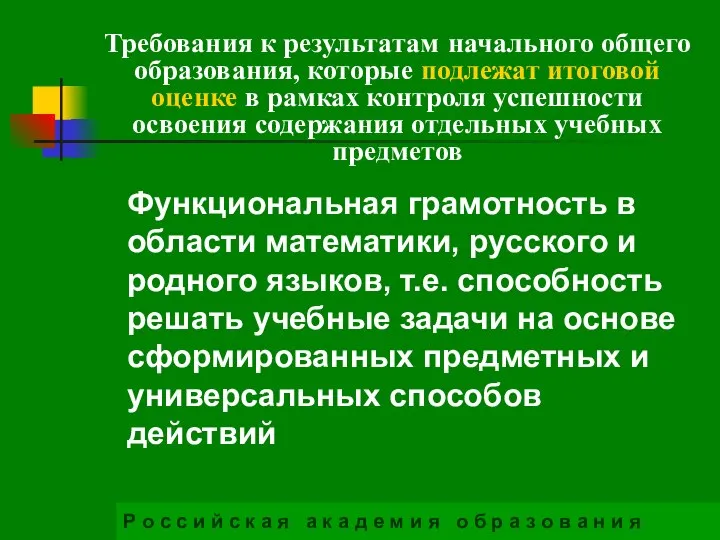 Требования к результатам начального общего образования, которые подлежат итоговой оценке в рамках контроля успешности освоения содержания отдельных учебных предметов

Функциональная грамотность в области математики, русского и родного языков, т.е. способность решать учебные задачи на основе сформированных предметных и универсальных способов действий

Российская академия образования